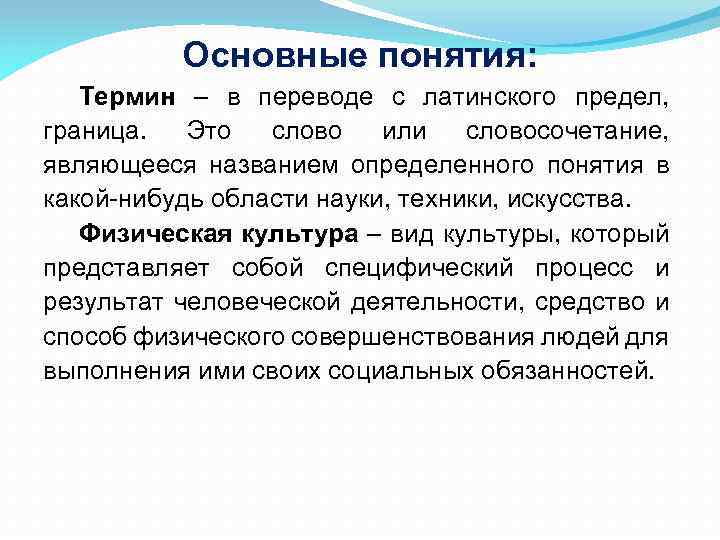 Основные понятия:

Термин – в переводе с латинского предел, граница. Это слово или словосочетание, являющееся названием определенного понятия в какой-нибудь области науки, техники, искусства.

Физическая культура – вид культуры, который представляет собой специфический процесс и результат человеческой деятельности, средство и способ физического совершенствования людей для выполнения ими своих социальных обязанностей.